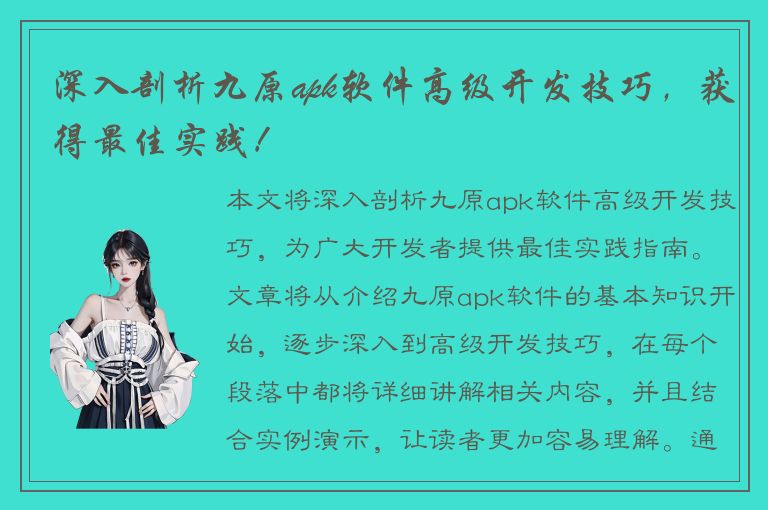 深入剖析九原apk软件高级开发技巧，获得最佳实践！

本文将深入剖析九原apk软件高级开发技巧，为广大开发者提供最佳实践指南。文章将从介绍九原apk软件的基本知识开始，逐步深入到高级开发技巧，在每个段落中都将详细讲解相关内容，并且结合实例演示，让读者更加容易理解。通